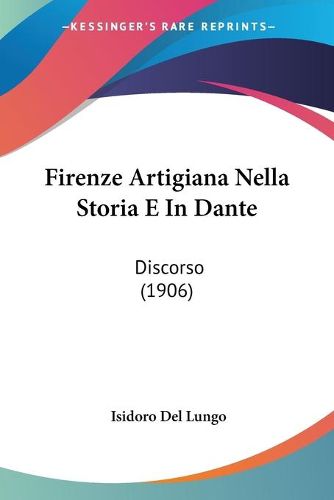 —KESSINGER'S RARE REPRINTS—

Firenze Artigiana Nella Storia E In Dante

Discorso
(1906)

Isidoro Del Lungo